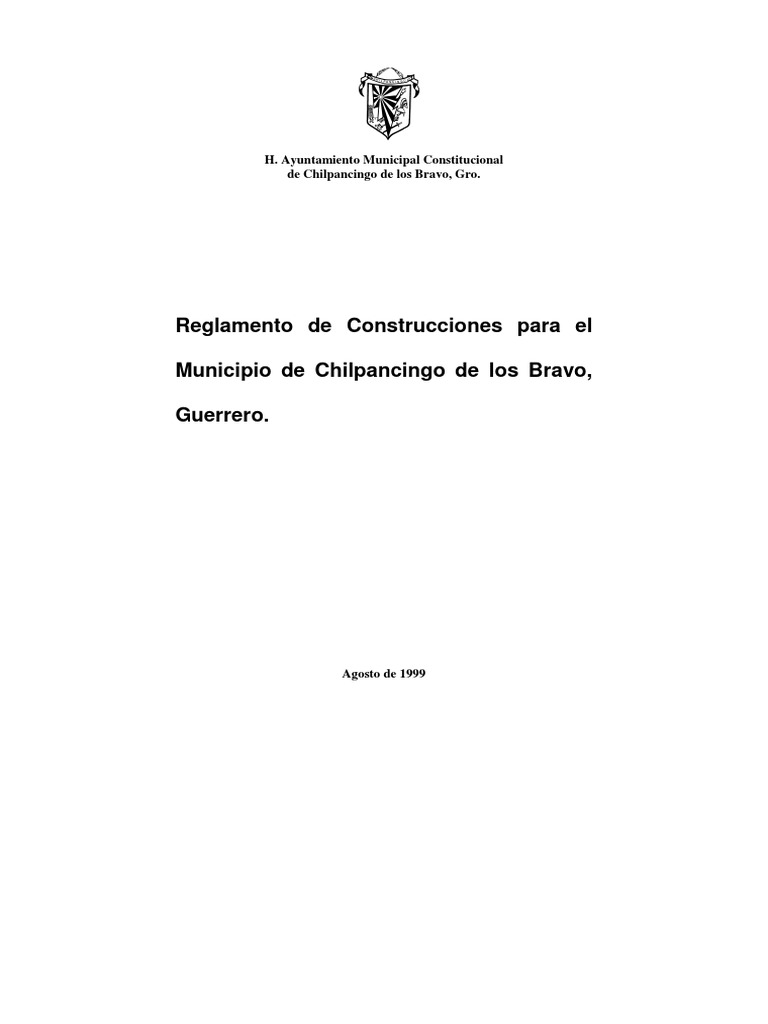 H. Ayuntamiento Municipal Constitucional
de Chilpancingo de los Bravo, Gro.

Reglamento de Construcciones para el Municipio de Chilpancingo de los Bravo, Guerrero.

Agosto de 1999